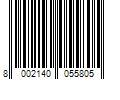 8 002140 055805